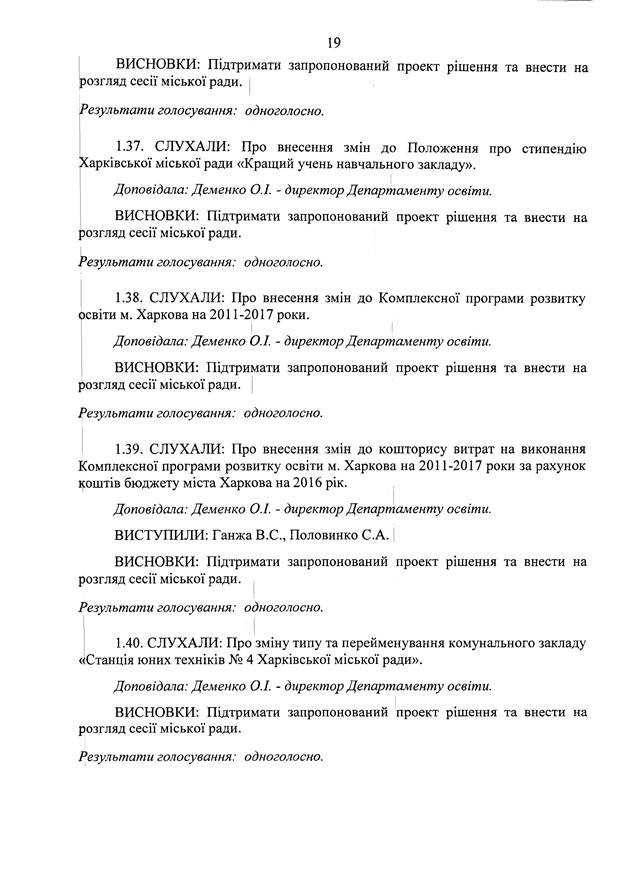 19

ВИСНОВКИ: Підтримати запропонований проект рішення та внести на розгляд сесії міської ради.

Результати голосування: одноголосно.

1.37. СЛУХАЛИ: Про внесення змін до Положення про стипендію Харківської міської ради «Кращий учень навчального закладу».

Доповідала: Деменко О.І. - директор Департаменту освіти.

ВИСНОВКИ: Підтримати запропонований проект рішення та внести на розгляд сесії міської ради.

Результати голосування: одноголосно.

1.38. СЛУХАЛИ: Про внесення змін до Комплексної програми розвитку освіти м. Харкова на 2011-2017 роки.

Доповідала: Деменко О.І. - директор Департаменту освіти.

ВИСНОВКИ: Підтримати запропонований проект рішення та внести на розгляд сесії міської ради.

Результати голосування: одноголосно.

1.39. СЛУХАЛИ: Про внесення змін до кошторису витрат на виконання Комплексної програми розвитку освіти м. Харкова на 2011-2017 роки за рахунок коштів бюджету міста Харкова на 2016 рік.

Доповідала: Деменко О.І. - директор Департаменту освіти.

ВИСТУПИЛИ: Ганжа В.С., Половинко С.А.

ВИСНОВКИ: Підтримати запропонований проект рішення та внести на розгляд сесії міської ради.

Результати голосування: одноголосно.

1.40. СЛУХАЛИ: Про зміну типу та перейменування комунального закладу «Станція юних техніків № 4 Харківської міської ради».

Доповідала: Деменко О.І. - директор Департаменту освіти.

ВИСНОВКИ: Підтримати запропонований проект рішення та внести на розгляд сесії міської ради.

Результати голосування: одноголосно.